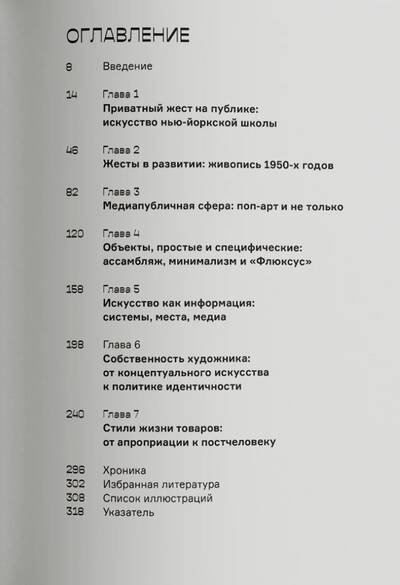 ОГЛАВЛЕНИЕ

8 Введение

14 Глава 1
Приватный жест на публике: искусство нью-йоркской школы

46 Глава 2
Жесты в развитии: живопись 1950-х годов

82 Глава 3
Медиапубличная сфера: поп-арт и не только

120 Глава 4
Объекты, простые и специфические: ассамбляж, минимализм и «Флюксус»

158 Глава 5
Искусство как информация: системы, места, медиа

198 Глава 6
Собственность художника: от концептуального искусства к политике идентичности

240 Глава 7
Стили жизни товаров: от апроприации к постчеловеку

296 Хроника
302 Избранная литература
308 Список иллюстраций
318 Указатель